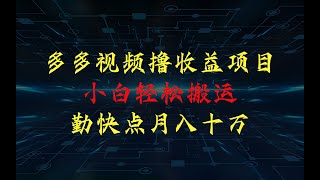 多多视频撸收益项目
小白轻松搬运
勤快点月入十万